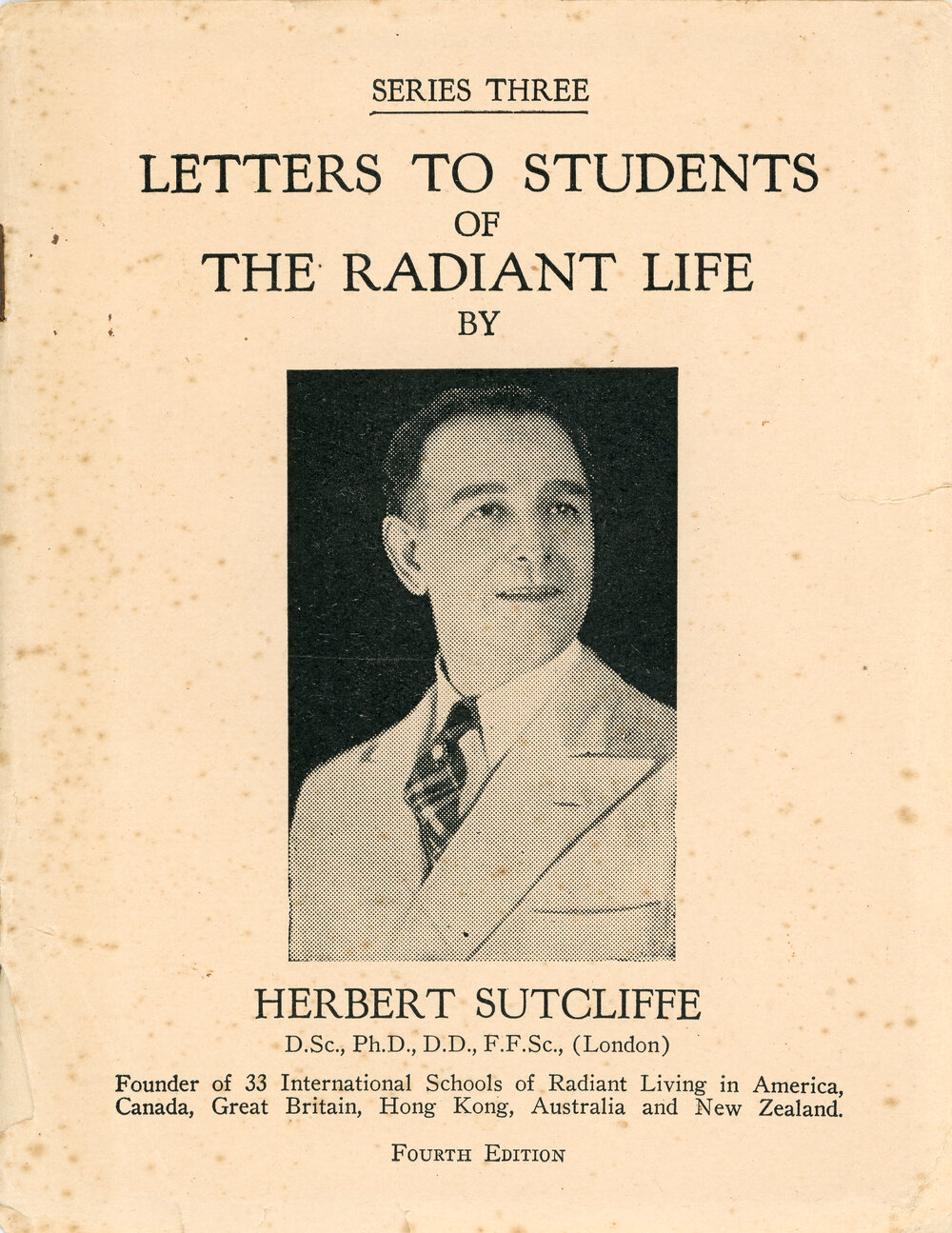 SERIES THREE

LETTERS TO STUDENTS
OF
THE RADIANT LIFE
BY

HERBERT SUTCLIFFE
D.Sc., Ph.D., D.D., F.F.Sc., (London)

Founder of 33 International Schools of Radiant Living in America, Canada, Great Britain, Hong Kong, Australia and New Zealand.

FOURTH EDITION